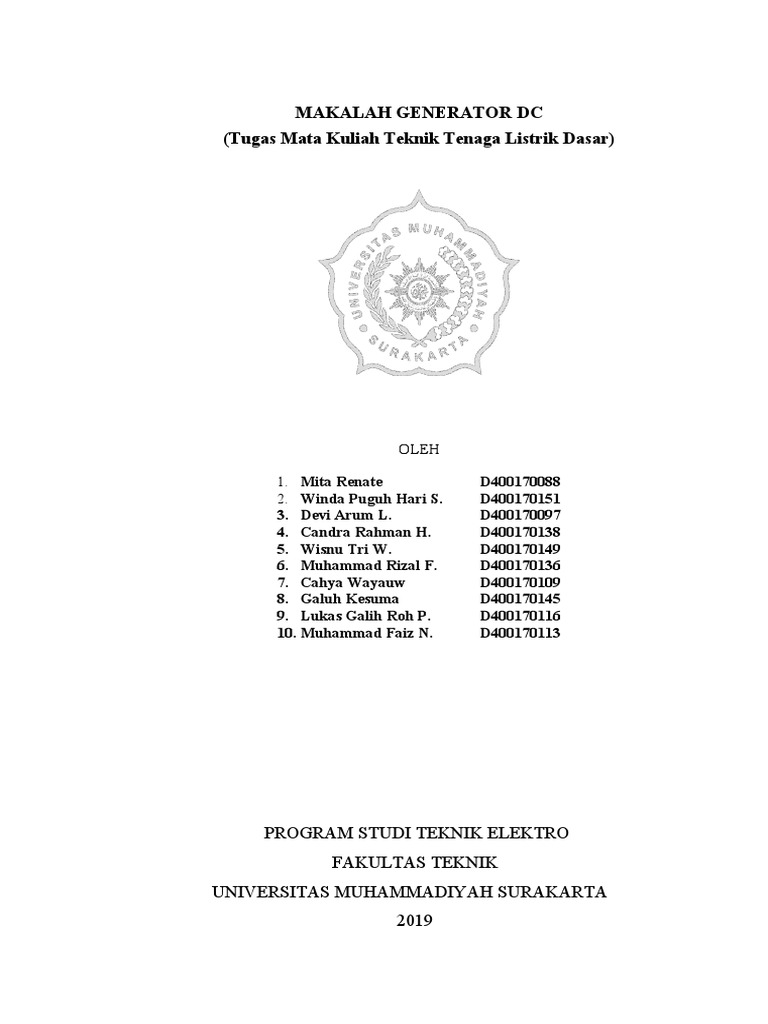 MAKALAH GENERATOR DC
(Tugas Mata Kuliah Teknik Tenaga Listrik Dasar)

UNIVERSITAS MUHAMMADIYAH
SURAKARTA

OLEH

1. Mita Renate D400170088
2. Winda Puguh Hari S. D400170151
3. Devi Arum L. D400170097
4. Candra Rahman H. D400170138
5. Wisnu Tri W. D400170149
6. Muhammad Rizal F. D400170136
7. Cahya Wayauw D400170109
8. Galuh Kesuma D400170145
9. Lukas Galih Roh P. D400170116
10. Muhammad Faiz N. D400170113

PROGRAM STUDI TEKNIK ELEKTRO
FAKULTAS TEKNIK
UNIVERSITAS MUHAMMADIYAH SURAKARTA
2019